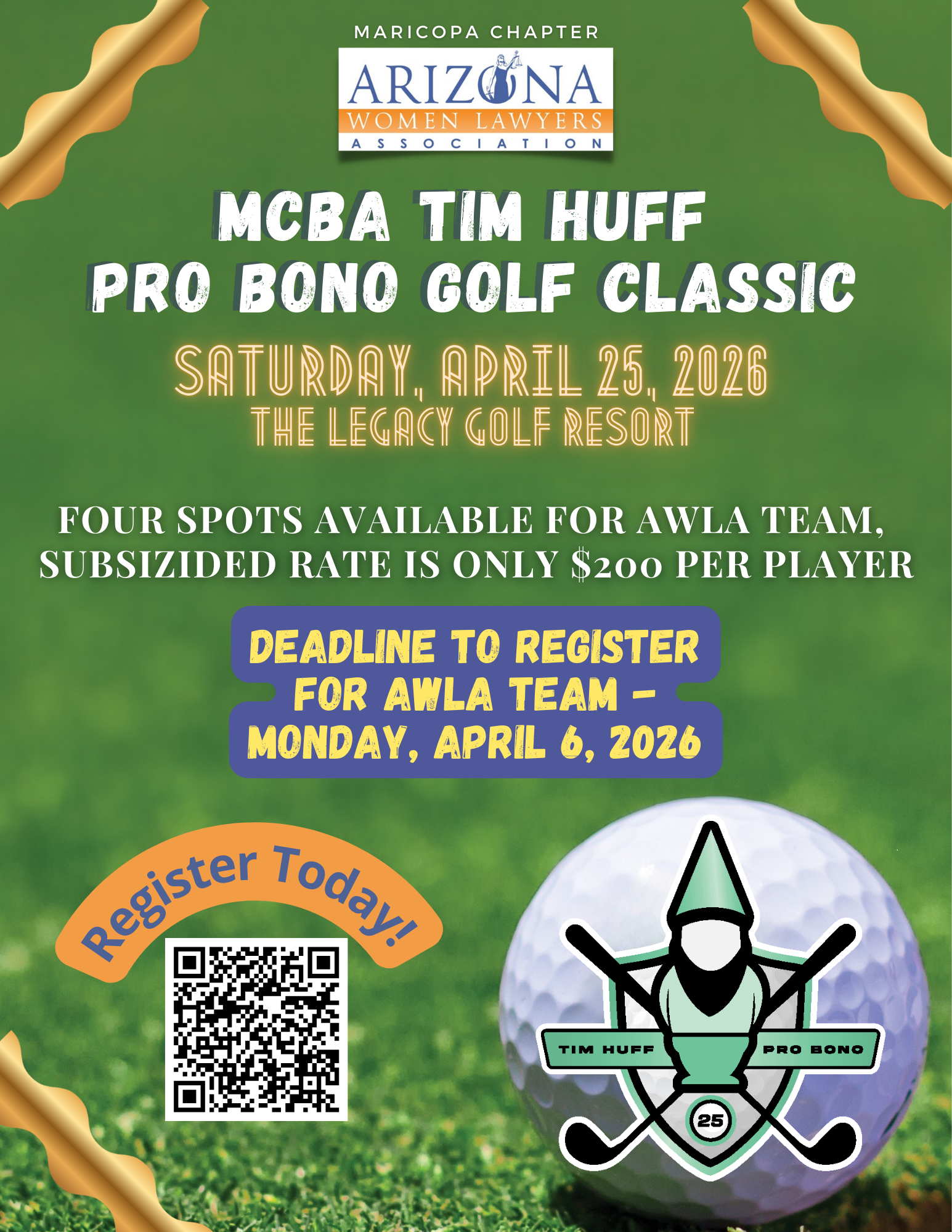 MARICOPA CHAPTER

ARIZONA
WOMEN LAWYERS
ASSOCIATION

MCBA TIM HUFF
PRO BONO GOLF CLASSIC

SATURDAY, APRIL 25, 2026
THE LEGACY GOLF RESORT

FOUR SPOTS AVAILABLE FOR AWLA TEAM, SUBSIZIDED RATE IS ONLY $200 PER PLAYER

DEADLINE TO REGISTER FOR AWLA TEAM - MONDAY, APRIL 6, 2026

Register Today!

TIM HUFF
PRO BONO
25